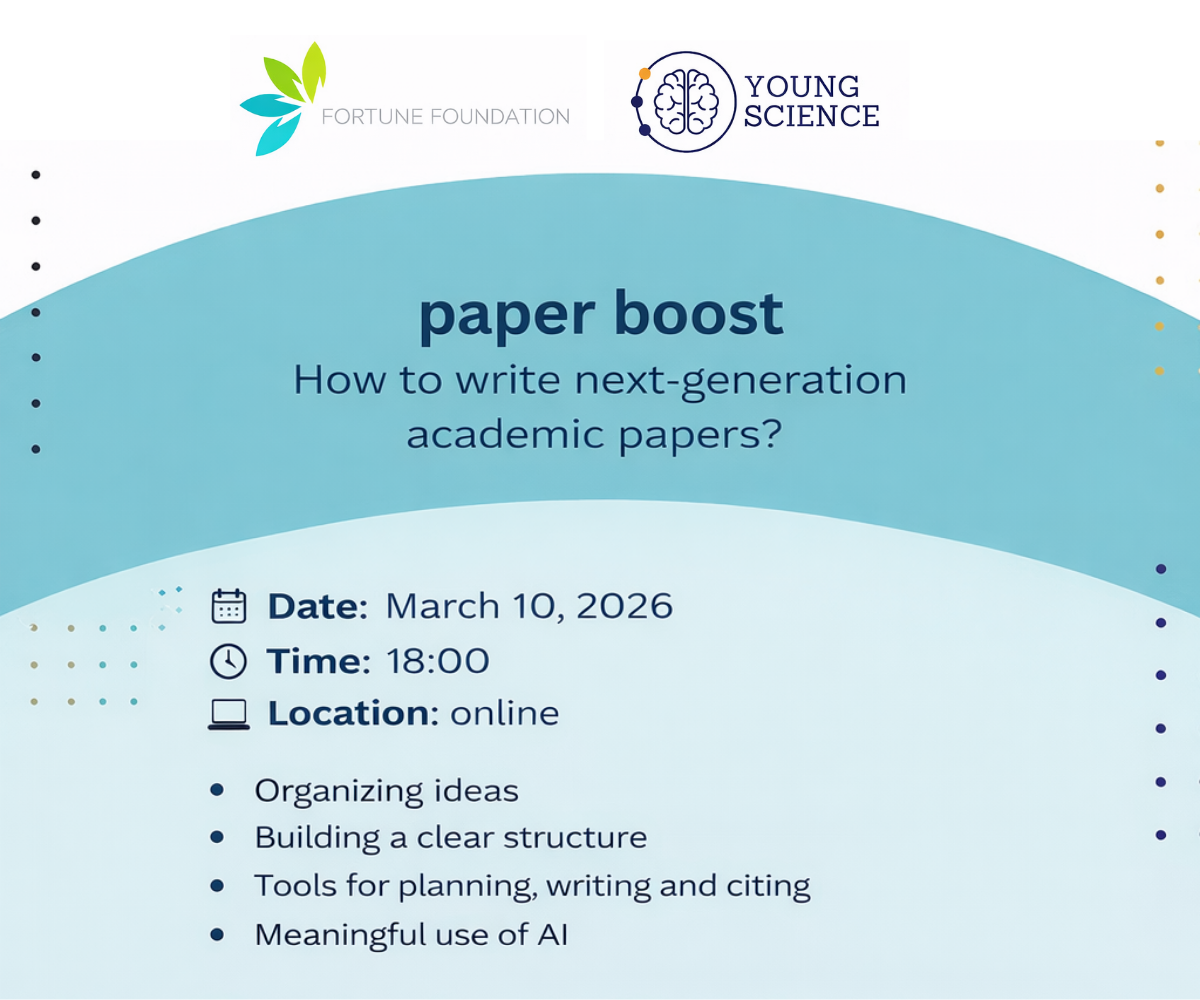 FORTUNE FOUNDATION

YOUNG
SCIENCE

paper boost

How to write next-generation academic papers?

Date: March 10, 2026
Time: 18:00
Location: online

• Organizing ideas
• Building a clear structure
• Tools for planning, writing and citing
• Meaningful use of AI